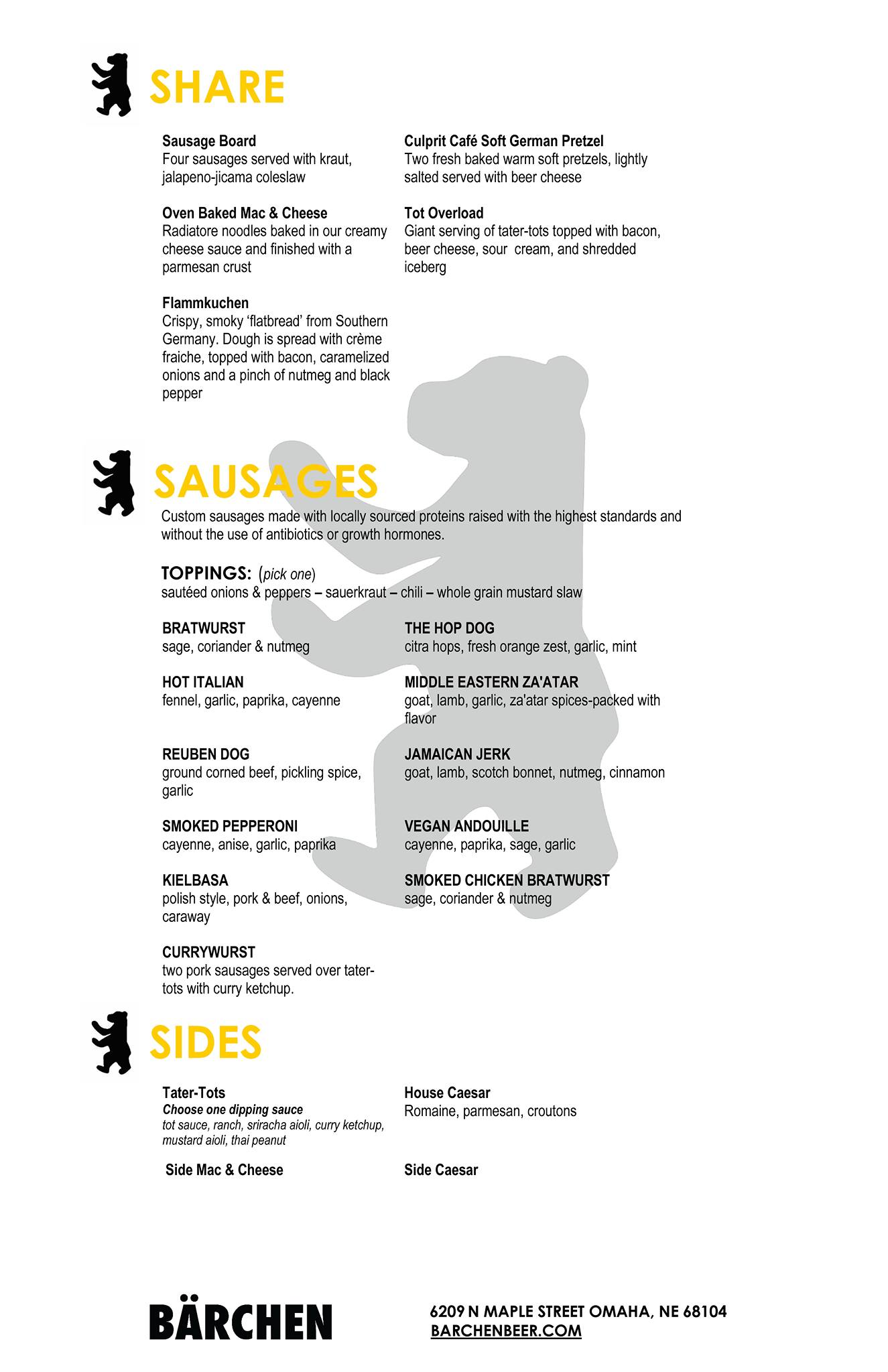 SHARE

Sausage Board
Four sausages served with kraut, jalapeno-jicama coleslaw

Oven Baked Mac & Cheese
Radiatore noodles baked in our creamy cheese sauce and finished with a parmesan crust

Flammkuchen
Crispy, smoky 'flatbread' from Southern Germany. Dough is spread with crème fraiche, topped with bacon, caramelized onions and a pinch of nutmeg and black pepper

Culprit Café Soft German Pretzel
Two fresh baked warm soft pretzels, lightly salted served with beer cheese

Tot Overload
Giant serving of tater-tots topped with bacon, beer cheese, sour cream, and shredded iceberg

SAUSAGES

Custom sausages made with locally sourced proteins raised with the highest standards and without the use of antibiotics or growth hormones.

TOPPINGS: (pick one)
sautéed onions & peppers – sauerkraut – chili – whole grain mustard slaw

BRATWURST
sage, coriander & nutmeg

HOT ITALIAN
fennel, garlic, paprika, cayenne

REUBEN DOG
ground corned beef, pickling spice, garlic

SMOKED PEPPERONI
cayenne, anise, garlic, paprika

KIELBASA
polish style, pork & beef, onions, caraway

CURRYWURST
two pork sausages served over tater-tots with curry ketchup.

THE HOP DOG
citra hops, fresh orange zest, garlic, mint

MIDDLE EASTERN ZA'ATAR
goat, lamb, garlic, za'atar spices-packed with flavor

JAMAICAN JERK
goat, lamb, scotch bonnet, nutmeg, cinnamon

VEGAN ANDOUILLE
cayenne, paprika, sage, garlic

SMOKED CHICKEN BRATWURST
sage, coriander & nutmeg

SIDES

Tater-Tots
Choose one dipping sauce
tot sauce, ranch, sriracha aioli, curry ketchup, mustard aioli, thai peanut

Side Mac & Cheese

House Caesar
Romaine, parmesan, croutons

Side Caesar

BÄRCHEN

6209 N MAPLE STREET OMAHA, NE 68104
BARCHENBEER.COM